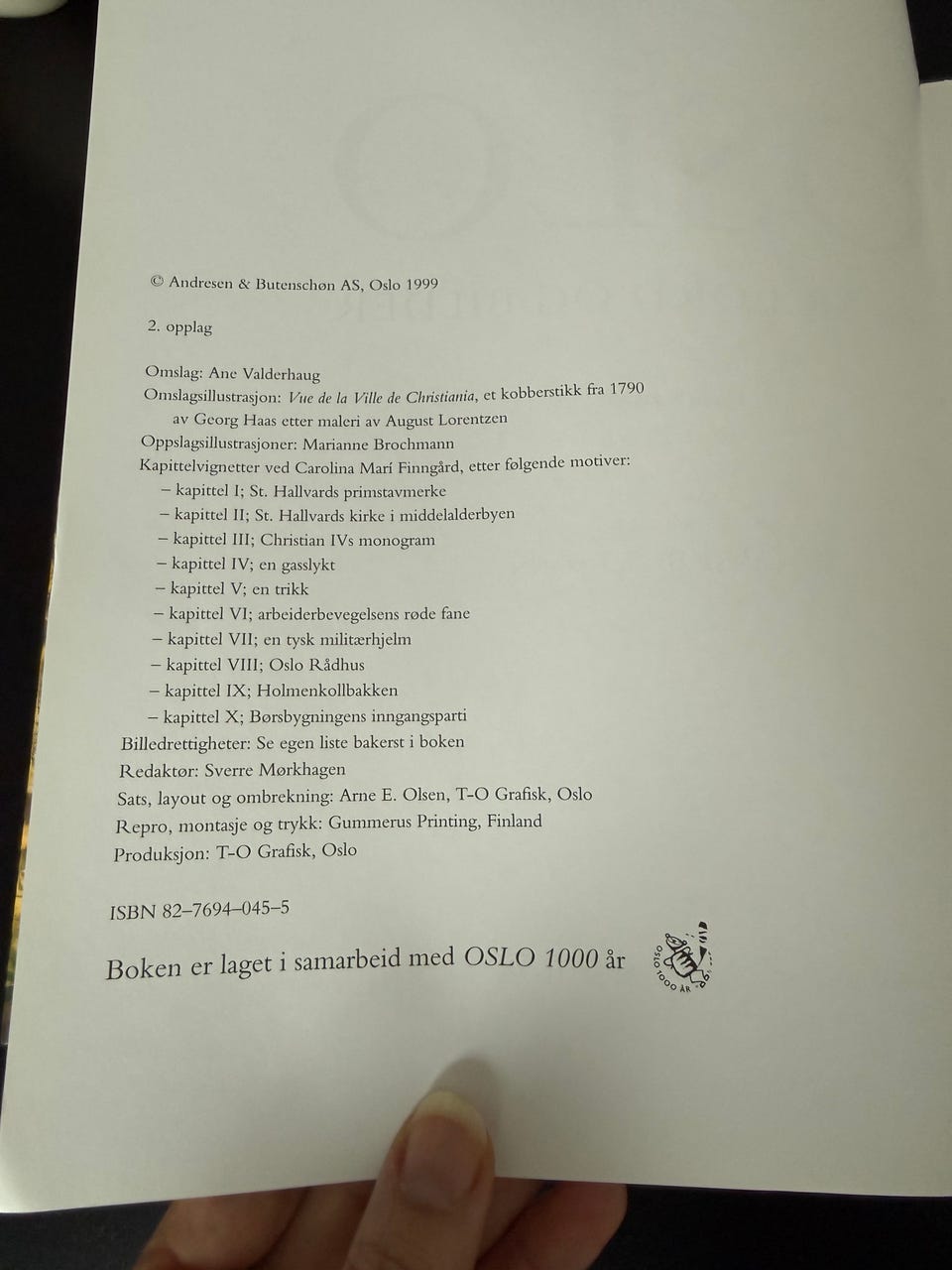 © Andresen & Butenschøn AS, Oslo 1999

2. opplag

Omslag: Ane Valderhaug
Omslagsillustrasjon: Vue de la Ville de Christiania, et kobberstikk fra 1790
av Georg Haas etter maleri av August Lorentzen
Oppslagsillustrasjoner: Marianne Brochmann
Kapittelvignetter ved Carolina Marí Finngård, etter følgende motiver:
– kapittel I; St. Hallvards primstavmerke
– kapittel II; St. Hallvards kirke i middelalderbyen
– kapittel III; Christian IVs monogram
– kapittel IV; en gasslykt
– kapittel V; en trikk
– kapittel VI; arbeiderbevegelsens røde fane
– kapittel VII; en tysk militærhjelm
– kapittel VIII; Oslo Rådhus
– kapittel IX; Holmenkollbakken
– kapittel X; Børsbygningens inngangsparti
Billedrettigheter: Se egen liste bakerst i boken
Redaktør: Sverre Mørkhagen
Sats, layout og ombrekning: Arne E. Olsen, T-O Grafisk, Oslo
Repro, montasje og trykk: Gummerus Printing, Finland
Produksjon: T-O Grafisk, Oslo

ISBN 82–7694–045–5

Boken er laget i samarbeid med OSLO 1000 år

OSLO 1000 ÅR